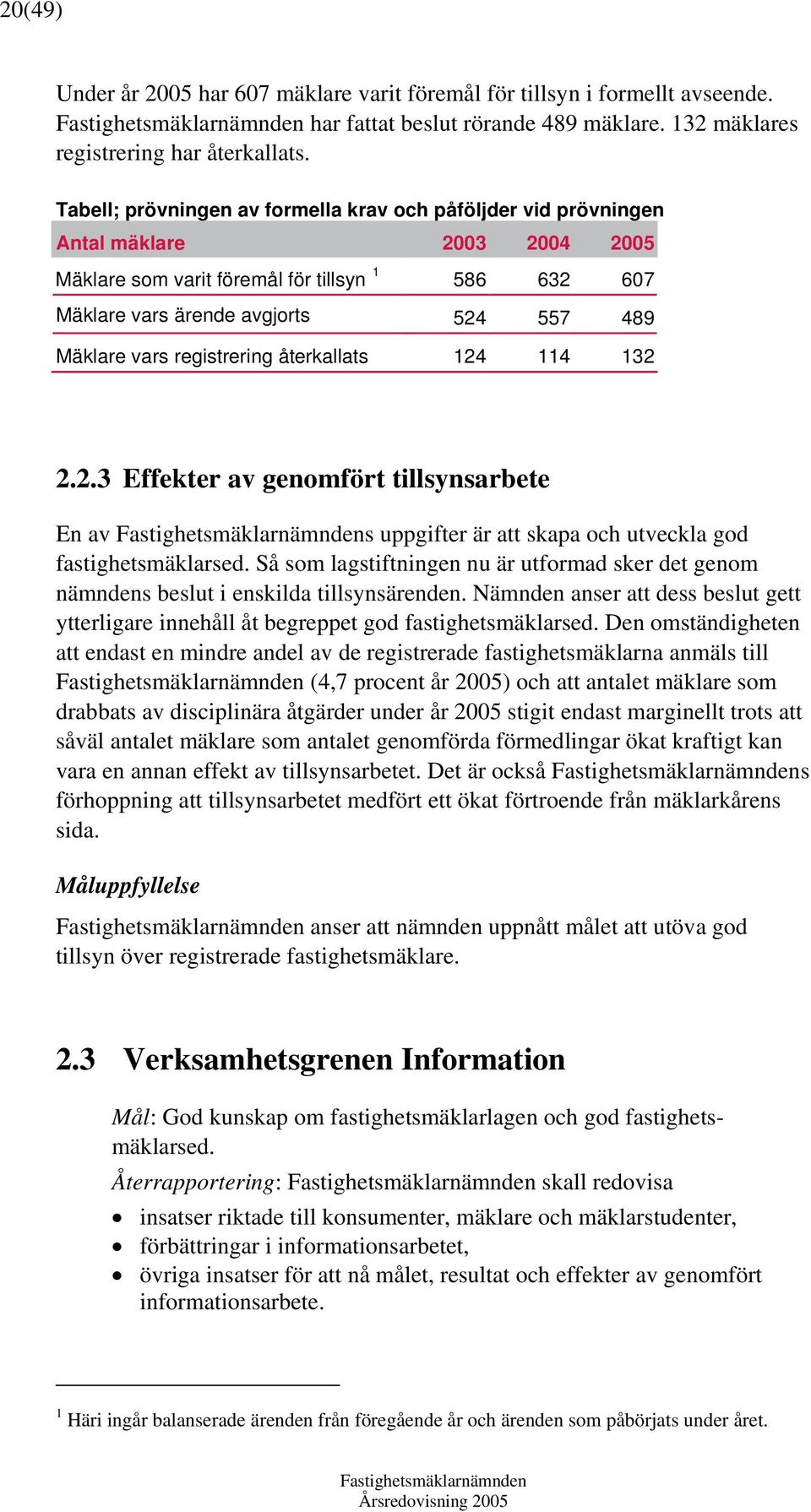 20(49)

Under år 2005 har 607 mäklare varit föremål för tillsyn i formellt avseende. Fastighetsmäklarnämnden har fattat beslut rörande 489 mäklare. 132 mäklares registrering har återkallats.

Tabell; prövningen av formella krav och påföljder vid prövningen

| Antal mäklare | 2003 | 2004 | 2005 |
|---|---|---|---|
| Mäklare som varit föremål för tillsyn $^1$ | 586 | 632 | 607 |
| Mäklare vars ärende avgjorts | 524 | 557 | 489 |
| Mäklare vars registrering återkallats | 124 | 114 | 132 |

2.2.3 Effekter av genomfört tillsynsarbete

En av Fastighetsmäklarnämndens uppgifter är att skapa och utveckla god fastighetsmäklarsed. Så som lagstiftningen nu är utformad sker det genom nämndens beslut i enskilda tillsynsärenden. Nämnden anser att dess beslut gett ytterligare innehåll åt begreppet god fastighetsmäklarsed. Den omständigheten att endast en mindre andel av de registrerade fastighetsmäklarna anmäls till Fastighetsmäklarnämnden (4,7 procent år 2005) och att antalet mäklare som drabbats av disciplinära åtgärder under år 2005 stigit endast marginellt trots att såväl antalet mäklare som antalet genomförda förmedlingar ökat kraftigt kan vara en annan effekt av tillsynsarbetet. Det är också Fastighetsmäklarnämndens förhoppning att tillsynsarbetet medfört ett ökat förtroende från mäklarkårens sida.

Måluppfyllelse

Fastighetsmäklarnämnden anser att nämnden uppnått målet att utöva god tillsyn över registrerade fastighetsmäklare.

2.3 Verksamhetsgrenen Information

Mål: God kunskap om fastighetsmäklarlagen och god fastighetsmäklarsed.

Återrapportering: Fastighetsmäklarnämnden skall redovisa

• insatser riktade till konsumenter, mäklare och mäklarstudenter,
• förbättringar i informationsarbetet,
• övriga insatser för att nå målet, resultat och effekter av genomfört informationsarbete.

$^1$ Häri ingår balanserade ärenden från föregående år och ärenden som påbörjats under året.

Fastighetsmäklarnämnden
Årsredovisning 2005